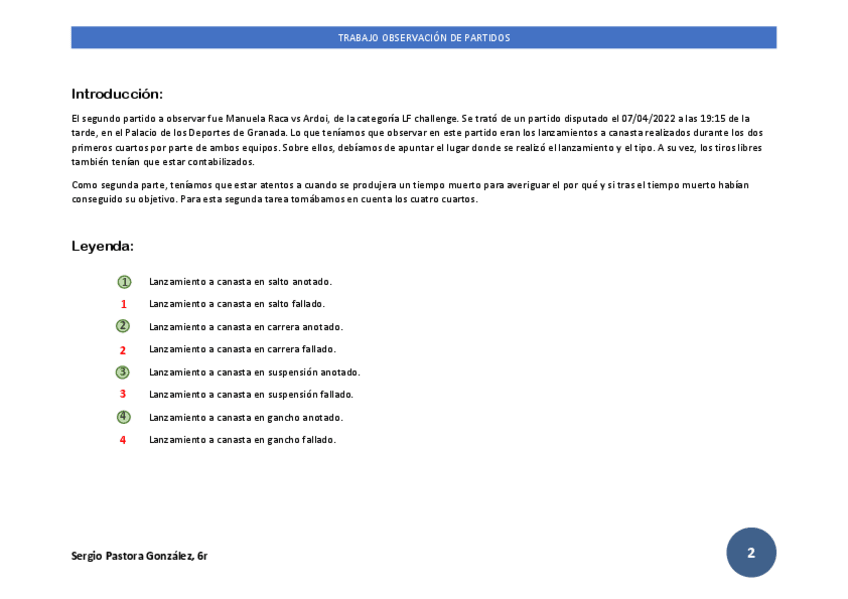 TRABAJO OBSERVACIÓN DE PARTIDOS

Introducción:

El segundo partido a observar fue Manuela Raca vs Ardoi, de la categoría LF challenge. Se trató de un partido disputado el 07/04/2022 a las 19:15 de la tarde, en el Palacio de los Deportes de Granada. Lo que teníamos que observar en este partido eran los lanzamientos a canasta realizados durante los dos primeros cuartos por parte de ambos equipos. Sobre ellos, debíamos de apuntar el lugar donde se realizó el lanzamiento y el tipo. A su vez, los tiros libres también tenían que estar contabilizados.

Como segunda parte, teníamos que estar atentos a cuando se produjera un tiempo muerto para averiguar el por qué y si tras el tiempo muerto habían conseguido su objetivo. Para esta segunda tarea tomábamos en cuenta los cuatro cuartos.

Leyenda:

1 Lanzamiento a canasta en salto anotado.
1 Lanzamiento a canasta en salto fallado.
2 Lanzamiento a canasta en carrera anotado.
2 Lanzamiento a canasta en carrera fallado.
3 Lanzamiento a canasta en suspensión anotado.
3 Lanzamiento a canasta en suspensión fallado.
4 Lanzamiento a canasta en gancho anotado.
4 Lanzamiento a canasta en gancho fallado.

Sergio Pastora González, 6r

2